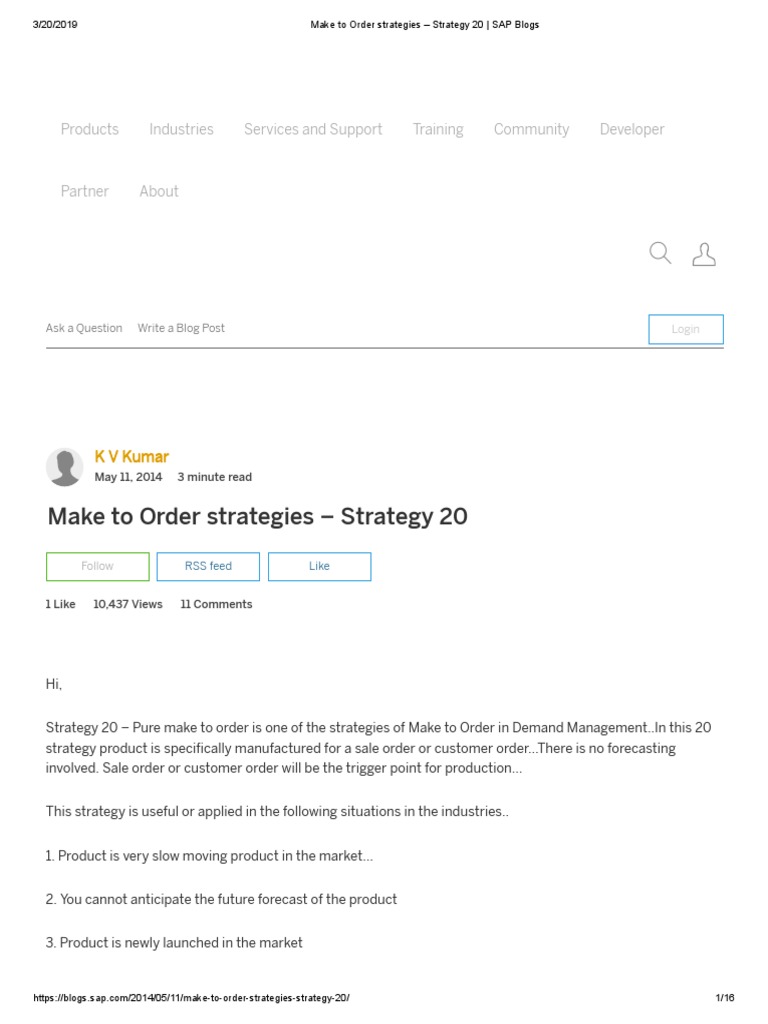 3/20/2019 Make to Order strategies – Strategy 20 | SAP Blogs

Products Industries Services and Support Training Community Developer

Partner About

Ask a Question Write a Blog Post

Login

K V Kumar
May 11, 2014 3 minute read

Make to Order strategies – Strategy 20

Follow RSS feed Like

1 Like 10,437 Views 11 Comments

Hi,

Strategy 20 – Pure make to order is one of the strategies of Make to Order in Demand Management..In this 20 strategy product is specifically manufactured for a sale order or customer order...There is no forecasting involved. Sale order or customer order will be the trigger point for production...

This strategy is useful or applied in the following situations in the industries..

1. Product is very slow moving product in the market...

2. You cannot anticipate the future forecast of the product

3. Product is newly launched in the market

https://blogs.sap.com/2014/05/11/make-to-order-strategies-strategy-20/ 1/16